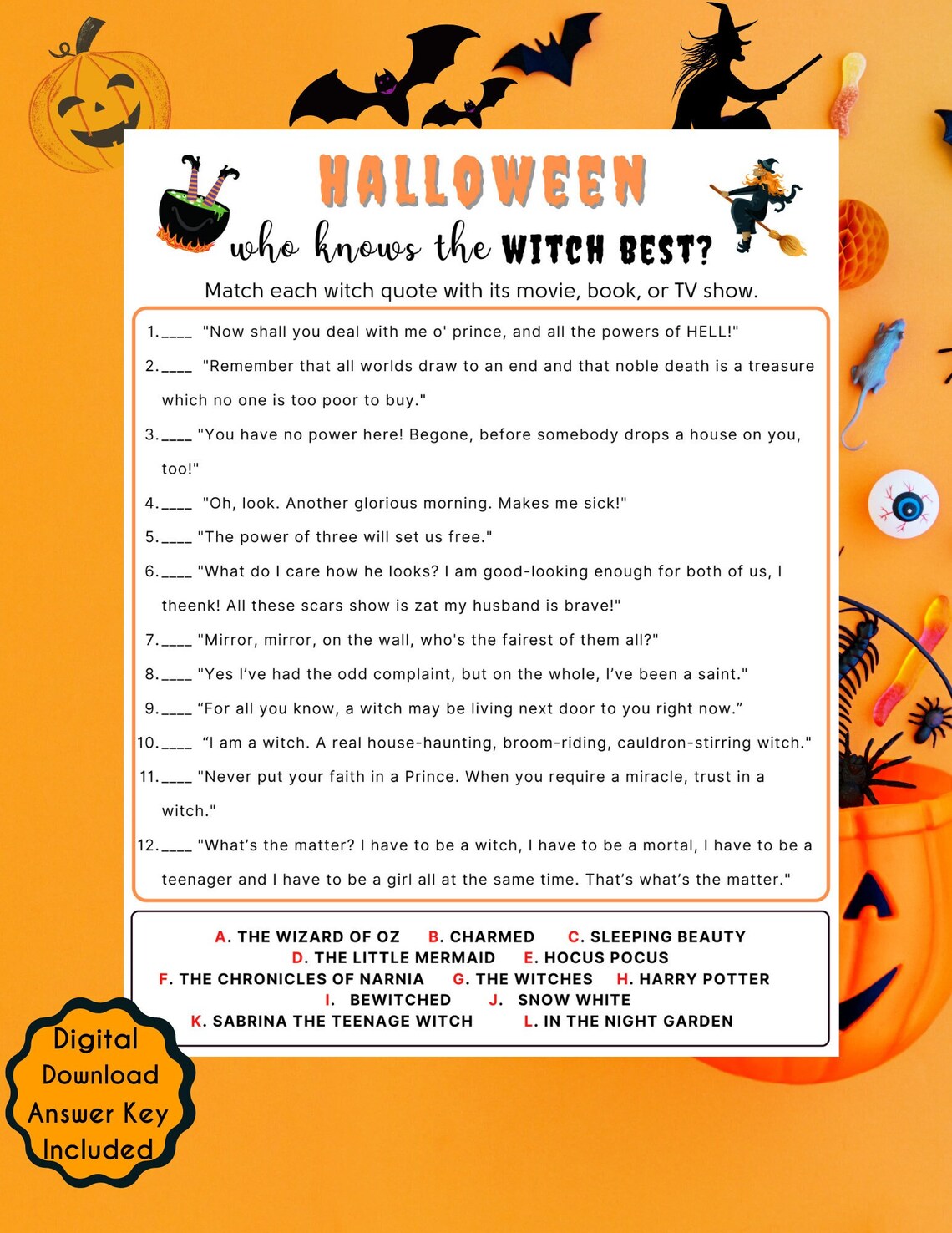 HALLOWEEN
who knows the WITCH BEST?

Match each witch quote with its movie, book, or TV show.

1.____ "Now shall you deal with me o' prince, and all the powers of HELL!"

2.____ "Remember that all worlds draw to an end and that noble death is a treasure which no one is too poor to buy."

3.____ "You have no power here! Begone, before somebody drops a house on you, too!"

4.____ "Oh, look. Another glorious morning. Makes me sick!"

5.____ "The power of three will set us free."

6.____ "What do I care how he looks? I am good-looking enough for both of us, I theenk! All these scars show is zat my husband is brave!"

7.____ "Mirror, mirror, on the wall, who's the fairest of them all?"

8.____ "Yes I've had the odd complaint, but on the whole, I've been a saint."

9.____ "For all you know, a witch may be living next door to you right now."

10.____ "I am a witch. A real house-haunting, broom-riding, cauldron-stirring witch."

11.____ "Never put your faith in a Prince. When you require a miracle, trust in a witch."

12.____ "What's the matter? I have to be a witch, I have to be a mortal, I have to be a teenager and I have to be a girl all at the same time. That's what's the matter."

A. THE WIZARD OF OZ B. CHARMED C. SLEEPING BEAUTY
D. THE LITTLE MERMAID E. HOCUS POCUS
F. THE CHRONICLES OF NARNIA G. THE WITCHES H. HARRY POTTER
I. BEWITCHED J. SNOW WHITE
K. SABRINA THE TEENAGE WITCH L. IN THE NIGHT GARDEN

Digital Download Answer Key Included